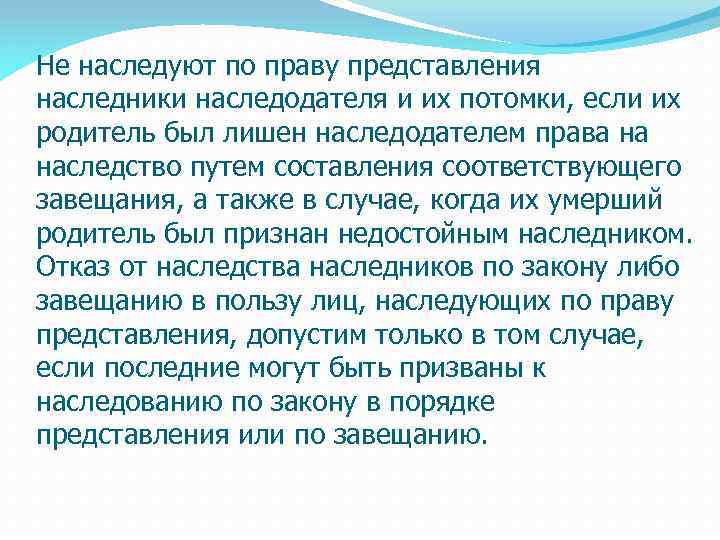 Не наследуют по праву представления наследники наследодателя и их потомки, если их родитель был лишен наследодателем права на наследство путем составления соответствующего завещания, а также в случае, когда их умерший родитель был признан недостойным наследником.
Отказ от наследства наследников по закону либо завещанию в пользу лиц, наследующих по праву представления, допустим только в том случае, если последние могут быть призваны к наследованию по закону в порядке представления или по завещанию.